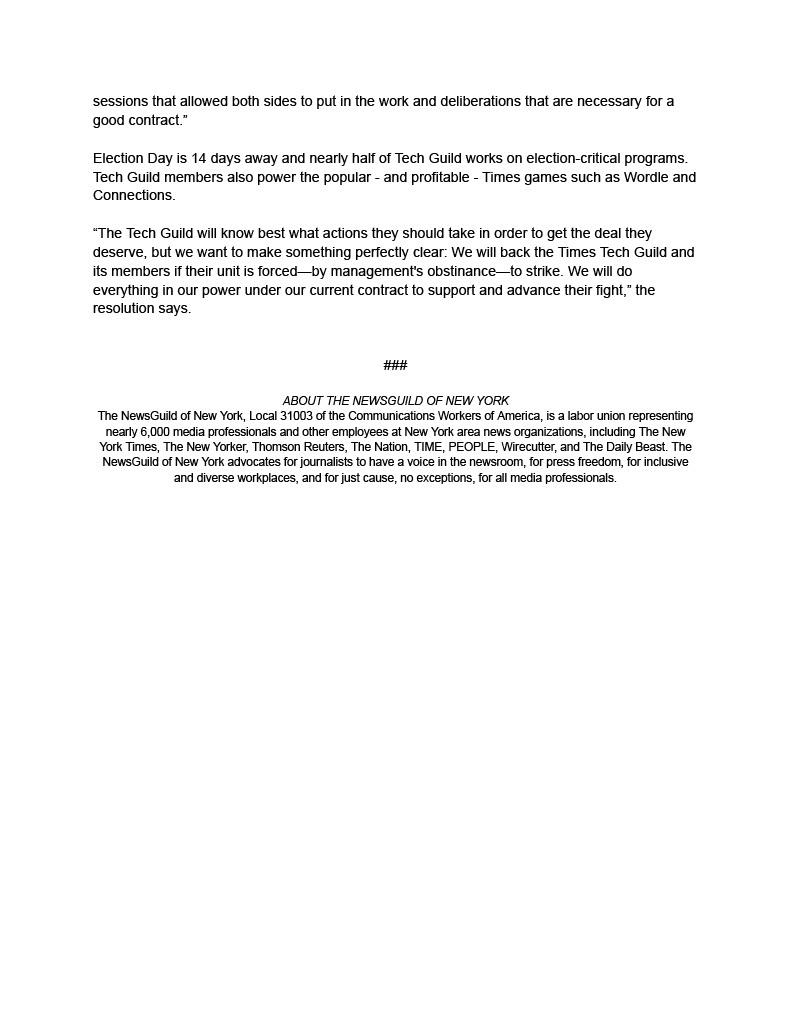 sessions that allowed both sides to put in the work and deliberations that are necessary for a good contract.”

Election Day is 14 days away and nearly half of Tech Guild works on election-critical programs. Tech Guild members also power the popular - and profitable - Times games such as Wordle and Connections.

“The Tech Guild will know best what actions they should take in order to get the deal they deserve, but we want to make something perfectly clear: We will back the Times Tech Guild and its members if their unit is forced—by management's obstinance—to strike. We will do everything in our power under our current contract to support and advance their fight,” the resolution says.

###

ABOUT THE NEWSGUILD OF NEW YORK
The NewsGuild of New York, Local 31003 of the Communications Workers of America, is a labor union representing nearly 6,000 media professionals and other employees at New York area news organizations, including The New York Times, The New Yorker, Thomson Reuters, The Nation, TIME, PEOPLE, Wirecutter, and The Daily Beast. The NewsGuild of New York advocates for journalists to have a voice in the newsroom, for press freedom, for inclusive and diverse workplaces, and for just cause, no exceptions, for all media professionals.